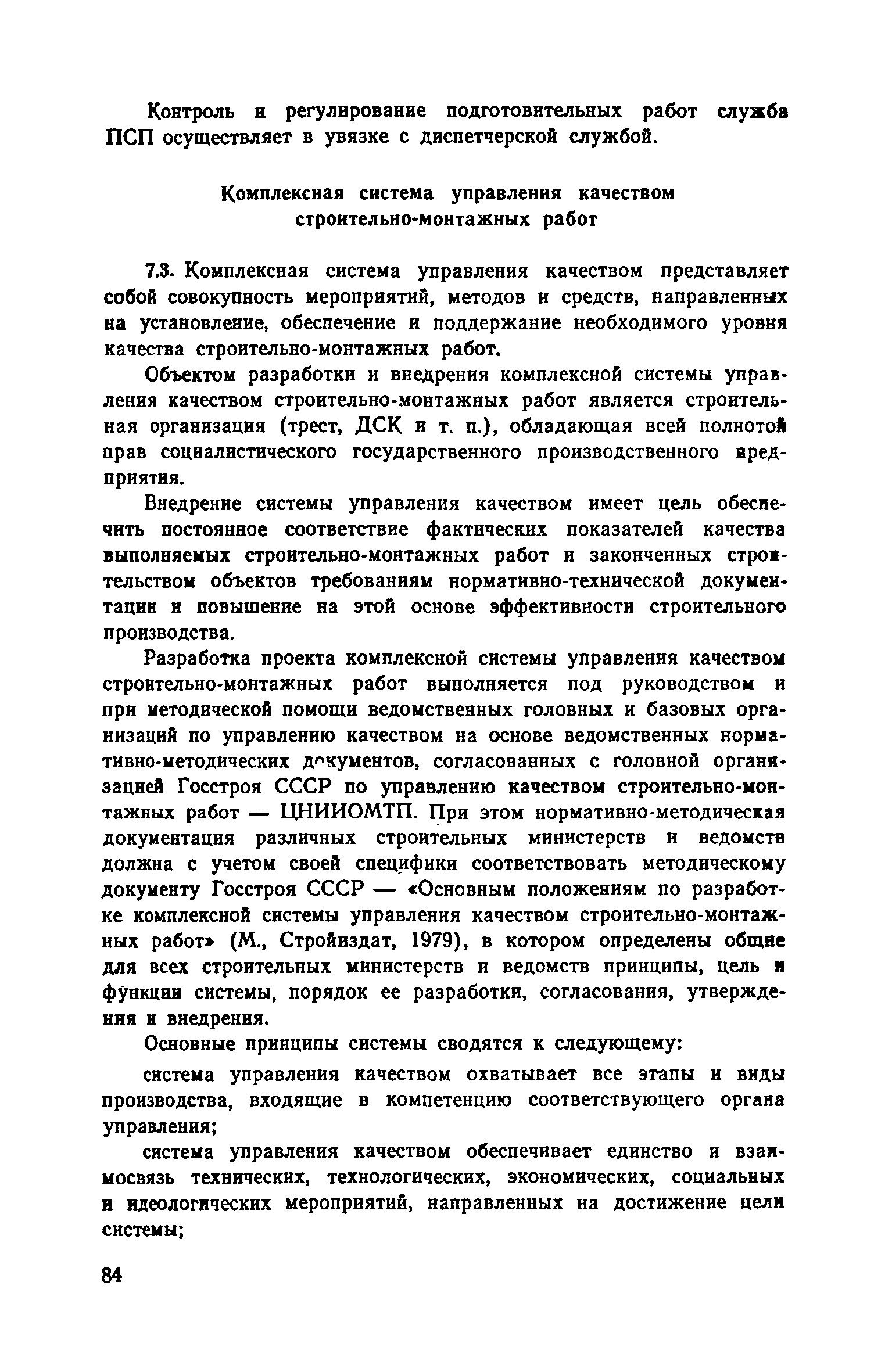 Контроль и регулирование подготовительных работ служба ПСП осуществляет в увязке с диспетчерской службой.

Комплексная система управления качеством строительно-монтажных работ

7.3. Комплексная система управления качеством представляет собой совокупность мероприятий, методов и средств, направленных на установление, обеспечение и поддержание необходимого уровня качества строительно-монтажных работ.

Объектом разработки и внедрения комплексной системы управления качеством строительно-монтажных работ является строительная организация (трест, ДСК и т. п.), обладающая всей полнотой прав социалистического государственного производственного предприятия.

Внедрение системы управления качеством имеет цель обеспечить постоянное соответствие фактических показателей качества выполняемых строительно-монтажных работ и законченных строительством объектов требованиям нормативно-технической документации и повышение на этой основе эффективности строительного производства.

Разработка проекта комплексной системы управления качеством строительно-монтажных работ выполняется под руководством и при методической помощи ведомственных головных и базовых организаций по управлению качеством на основе ведомственных нормативно-методических документов, согласованных с головной организацией Госстроя СССР по управлению качеством строительно-монтажных работ — ЦНИИОМТП. При этом нормативно-методическая документация различных строительных министерств и ведомств должна с учетом своей специфики соответствовать методическому документу Госстроя СССР — «Основным положениям по разработке комплексной системы управления качеством строительно-монтажных работ» (М., Стройиздат, 1979), в котором определены общие для всех строительных министерств и ведомств принципы, цель и функции системы, порядок ее разработки, согласования, утверждения и внедрения.

Основные принципы системы сводятся к следующему:

система управления качеством охватывает все этапы и виды производства, входящие в компетенцию соответствующего органа управления;

система управления качеством обеспечивает единство и взаимосвязь технических, технологических, экономических, социальных и идеологических мероприятий, направленных на достижение цели системы;

84